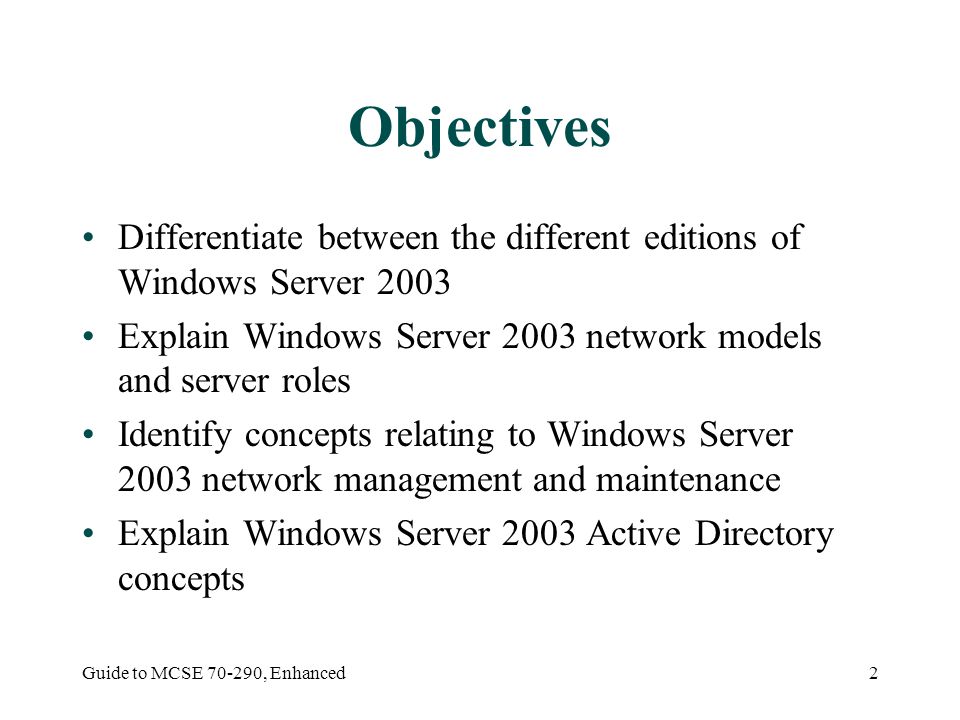 Objectives

• Differentiate between the different editions of Windows Server 2003
• Explain Windows Server 2003 network models and server roles
• Identify concepts relating to Windows Server 2003 network management and maintenance
• Explain Windows Server 2003 Active Directory concepts

Guide to MCSE 70-290, Enhanced

2